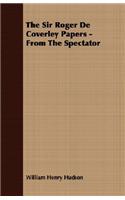 The Sir Roger De Coverley Papers - From The Spectator

William Henry Hudson